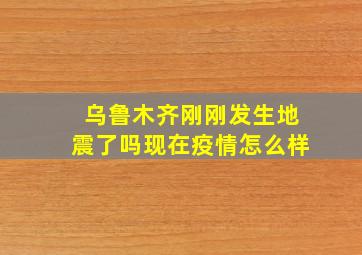 乌鲁木齐刚刚发生地震了吗现在疫情怎么样